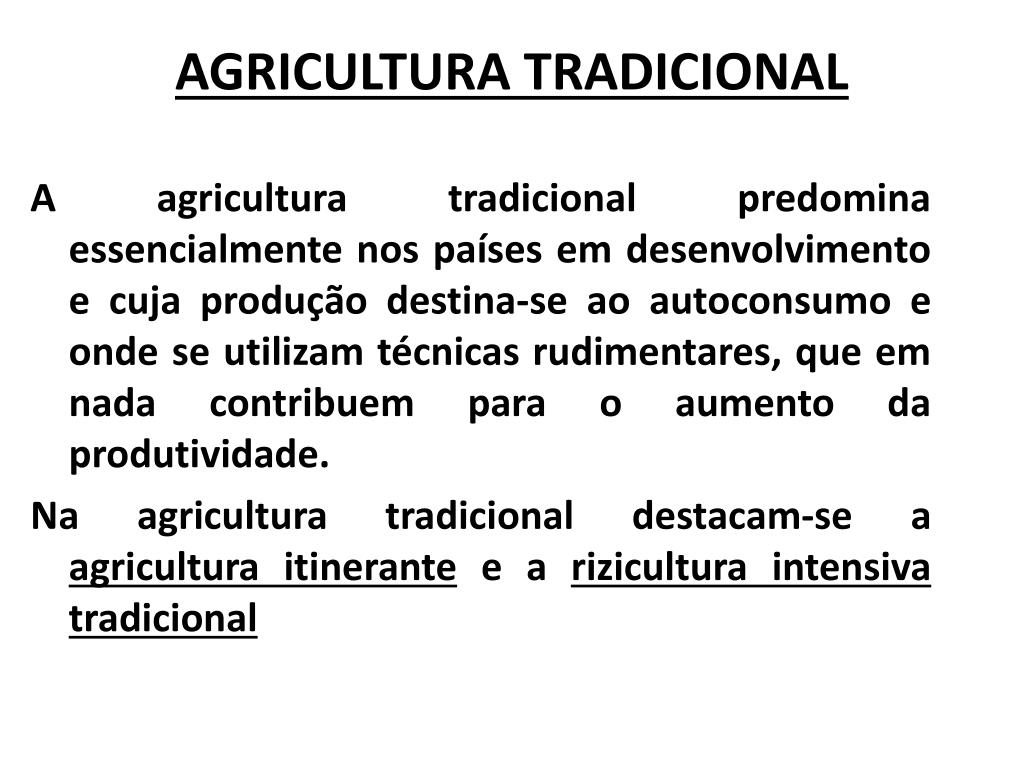 AGRICULTURA TRADICIONAL

A agricultura tradicional predomina essencialmente nos países em desenvolvimento e cuja produção destina-se ao autoconsumo e onde se utilizam técnicas rudimentares, que em nada contribuem para o aumento da produtividade.

Na agricultura tradicional destacam-se a agricultura itinerante e a rizicultura intensiva tradicional